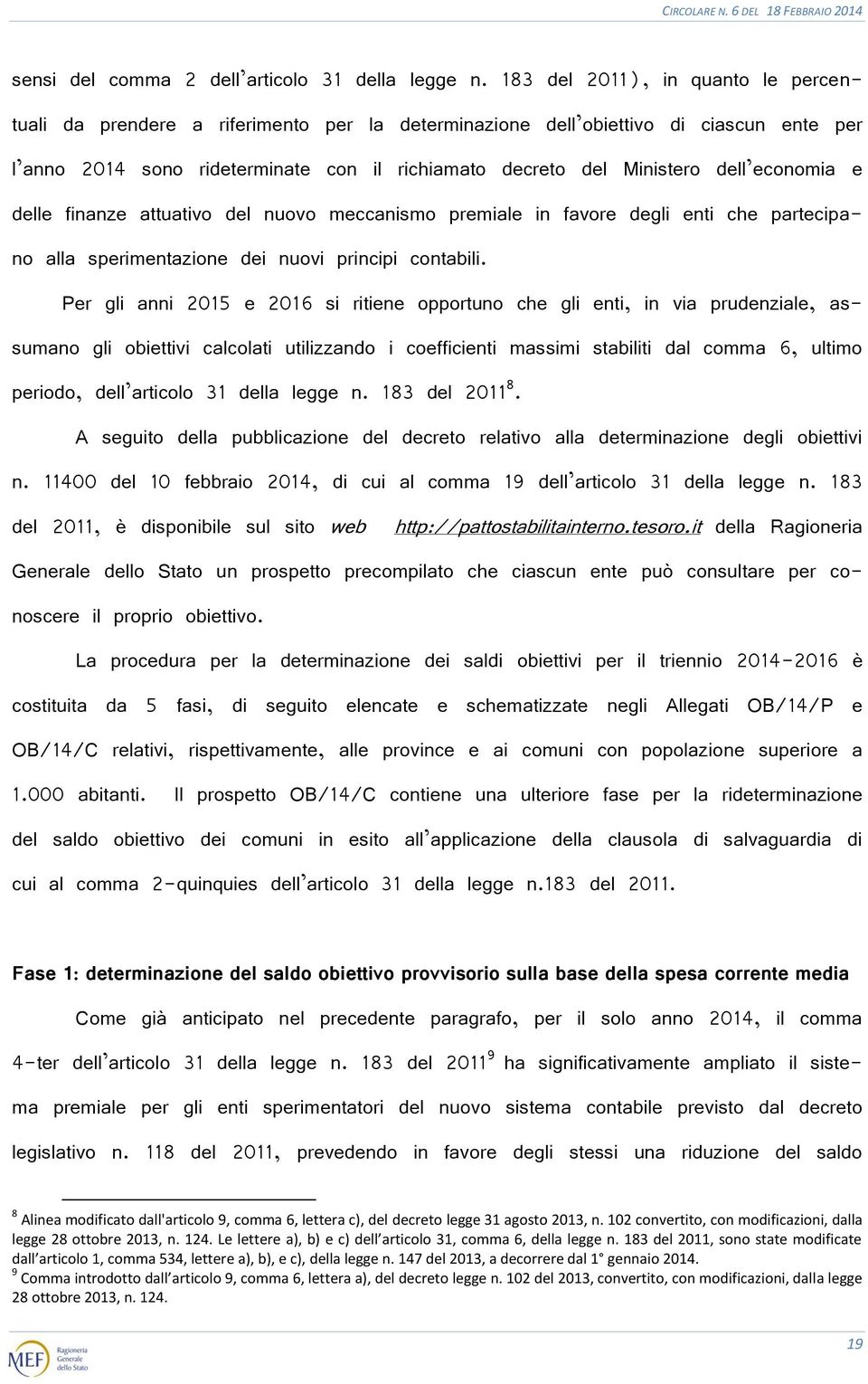 CIRCOLARE N. 6 DEL 18 FEBBRAIO 2014

sensi del comma 2 dell'articolo 31 della legge n. 183 del 2011), in quanto le percentuali da prendere a riferimento per la determinazione dell'obiettivo di ciascun ente per l'anno 2014 sono rideterminate con il richiamato decreto del Ministero dell'economia e delle finanze attuativo del nuovo meccanismo premiale in favore degli enti che partecipano alla sperimentazione dei nuovi principi contabili.

Per gli anni 2015 e 2016 si ritiene opportuno che gli enti, in via prudenziale, assumano gli obiettivi calcolati utilizzando i coefficienti massimi stabiliti dal comma 6, ultimo periodo, dell'articolo 31 della legge n. 183 del 2011$^8$.

A seguito della pubblicazione del decreto relativo alla determinazione degli obiettivi n. 11400 del 10 febbraio 2014, di cui al comma 19 dell'articolo 31 della legge n. 183 del 2011, è disponibile sul sito web http://pattostabilitainterno.tesoro.it della Ragioneria Generale dello Stato un prospetto precompilato che ciascun ente può consultare per conoscere il proprio obiettivo.

La procedura per la determinazione dei saldi obiettivi per il triennio 2014-2016 è costituita da 5 fasi, di seguito elencate e schematizzate negli Allegati OB/14/P e OB/14/C relativi, rispettivamente, alle province e ai comuni con popolazione superiore a 1.000 abitanti. Il prospetto OB/14/C contiene una ulteriore fase per la rideterminazione del saldo obiettivo dei comuni in esito all'applicazione della clausola di salvaguardia di cui al comma 2-quinquies dell'articolo 31 della legge n.183 del 2011.

Fase 1: determinazione del saldo obiettivo provvisorio sulla base della spesa corrente media

Come già anticipato nel precedente paragrafo, per il solo anno 2014, il comma 4-ter dell'articolo 31 della legge n. 183 del 2011$^9$ ha significativamente ampliato il sistema premiale per gli enti sperimentatori del nuovo sistema contabile previsto dal decreto legislativo n. 118 del 2011, prevedendo in favore degli stessi una riduzione del saldo

$^8$ Alinea modificato dall'articolo 9, comma 6, lettera c), del decreto legge 31 agosto 2013, n. 102 convertito, con modificazioni, dalla legge 28 ottobre 2013, n. 124. Le lettere a), b) e c) dell'articolo 31, comma 6, della legge n. 183 del 2011, sono state modificate dall'articolo 1, comma 534, lettere a), b), e c), della legge n. 147 del 2013, a decorrere dal 1° gennaio 2014.
$^9$ Comma introdotto dall'articolo 9, comma 6, lettera a), del decreto legge n. 102 del 2013, convertito, con modificazioni, dalla legge 28 ottobre 2013, n. 124.

MEF Ragioneria Generale dello Stato

19